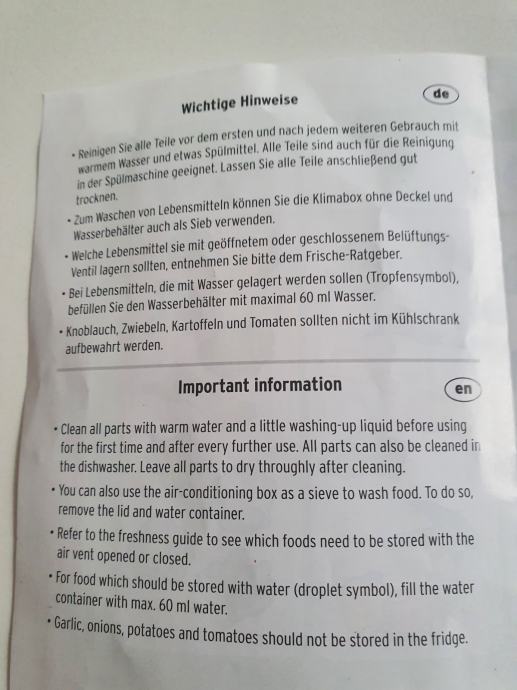 Wichtige Hinweise

de

• Reinigen Sie alle Teile vor dem ersten und nach jedem weiteren Gebrauch mit warmem Wasser und etwas Spülmittel. Alle Teile sind auch für die Reinigung in der Spülmaschine geeignet. Lassen Sie alle Teile anschließend gut trocknen.

• Zum Waschen von Lebensmitteln können Sie die Klimabox ohne Deckel und Wasserbehälter auch als Sieb verwenden.

• Welche Lebensmittel sie mit geöffnetem oder geschlossenem Belüftungs-Ventil lagern sollten, entnehmen Sie bitte dem Frische-Ratgeber.

• Bei Lebensmitteln, die mit Wasser gelagert werden sollen (Tropfensymbol), befüllen Sie den Wasserbehälter mit maximal 60 ml Wasser.

• Knoblauch, Zwiebeln, Kartoffeln und Tomaten sollten nicht im Kühlschrank aufbewahrt werden.

Important information

en

• Clean all parts with warm water and a little washing-up liquid before using for the first time and after every further use. All parts can also be cleaned in the dishwasher. Leave all parts to dry throughly after cleaning.

• You can also use the air-conditioning box as a sieve to wash food. To do so, remove the lid and water container.

• Refer to the freshness guide to see which foods need to be stored with the air vent opened or closed.

• For food which should be stored with water (droplet symbol), fill the water container with max. 60 ml water.

• Garlic, onions, potatoes and tomatoes should not be stored in the fridge.